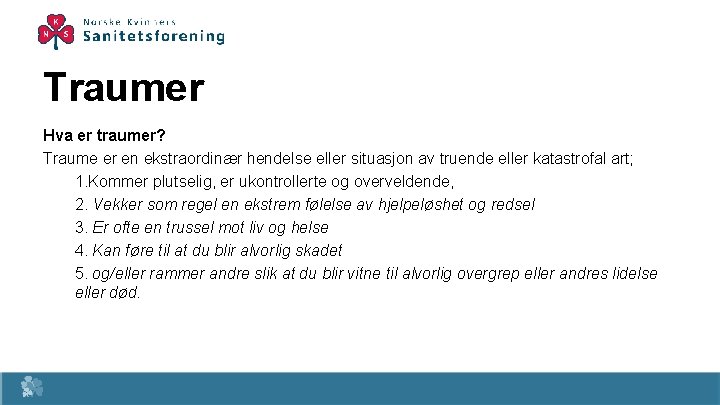 N K S
Norske Kvinners
Sanitetsforening

Traumer

Hva er traumer?
Traume er en ekstraordinær hendelse eller situasjon av truende eller katastrofal art;
1.Kommer plutselig, er ukontrollerte og overveldende,
2. Vekker som regel en ekstrem følelse av hjelpeløshet og redsel
3. Er ofte en trussel mot liv og helse
4. Kan føre til at du blir alvorlig skadet
5. og/eller rammer andre slik at du blir vitne til alvorlig overgrep eller andres lidelse eller død.